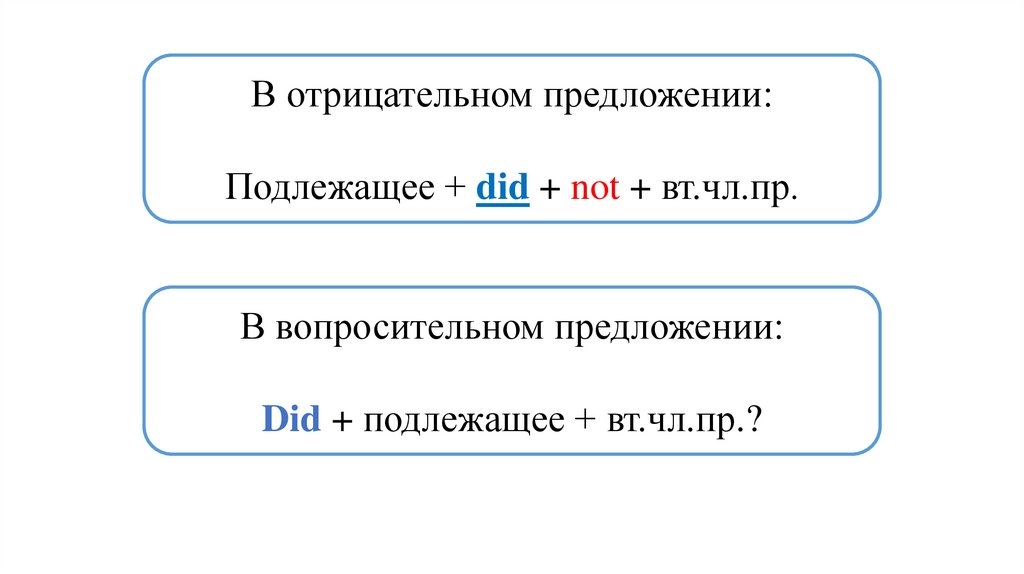 В отрицательном предложении:

Подлежащее + did + not + вт.чл.пр.

В вопросительном предложении:

Did + подлежащее + вт.чл.пр.?